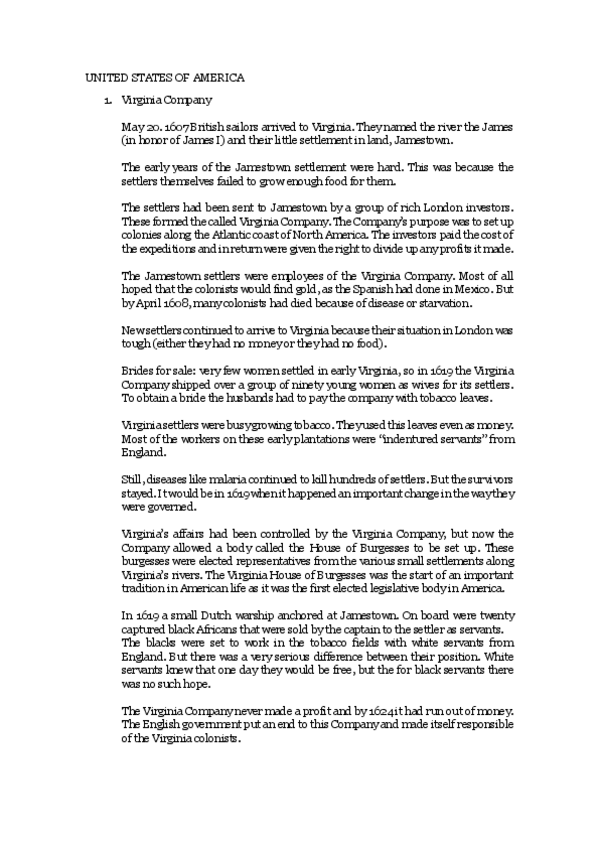 UNITED STATES OF AMERICA

1. Virginia Company

May 20. 1607 British sailors arrived to Virginia. They named the river the James (in honor of James I) and their little settlement in land, Jamestown.

The early years of the Jamestown settlement were hard. This was because the settlers themselves failed to grow enough food for them.

The settlers had been sent to Jamestown by a group of rich London investors. These formed the called Virginia Company. The Company's purpose was to set up colonies along the Atlantic coast of North America. The investors paid the cost of the expeditions and in return were given the right to divide up any profits it made.

The Jamestown settlers were employees of the Virginia Company. Most of all hoped that the colonists would find gold, as the Spanish had done in Mexico. But by April 1608, many colonists had died because of disease or starvation.

New settlers continued to arrive to Virginia because their situation in London was tough (either they had no money or they had no food).

Brides for sale: very few women settled in early Virginia, so in 1619 the Virginia Company shipped over a group of ninety young women as wives for its settlers. To obtain a bride the husbands had to pay the company with tobacco leaves.

Virginia settlers were busy growing tobacco. They used this leaves even as money. Most of the workers on these early plantations were "indentured servants" from England.

Still, diseases like malaria continued to kill hundreds of settlers. But the survivors stayed. It would be in 1619 when it happened an important change in the way they were governed.

Virginia's affairs had been controlled by the Virginia Company, but now the Company allowed a body called the House of Burgesses to be set up. These burgesses were elected representatives from the various small settlements along Virginia's rivers. The Virginia House of Burgesses was the start of an important tradition in American life as it was the first elected legislative body in America.

In 1619 a small Dutch warship anchored at Jamestown. On board were twenty captured black Africans that were sold by the captain to the settler as servants. The blacks were set to work in the tobacco fields with white servants from England. But there was a very serious difference between their position. White servants knew that one day they would be free, but the for black servants there was no such hope.

The Virginia Company never made a profit and by 1624 it had run out of money. The English government put an end to this Company and made itself responsible of the Virginia colonists.